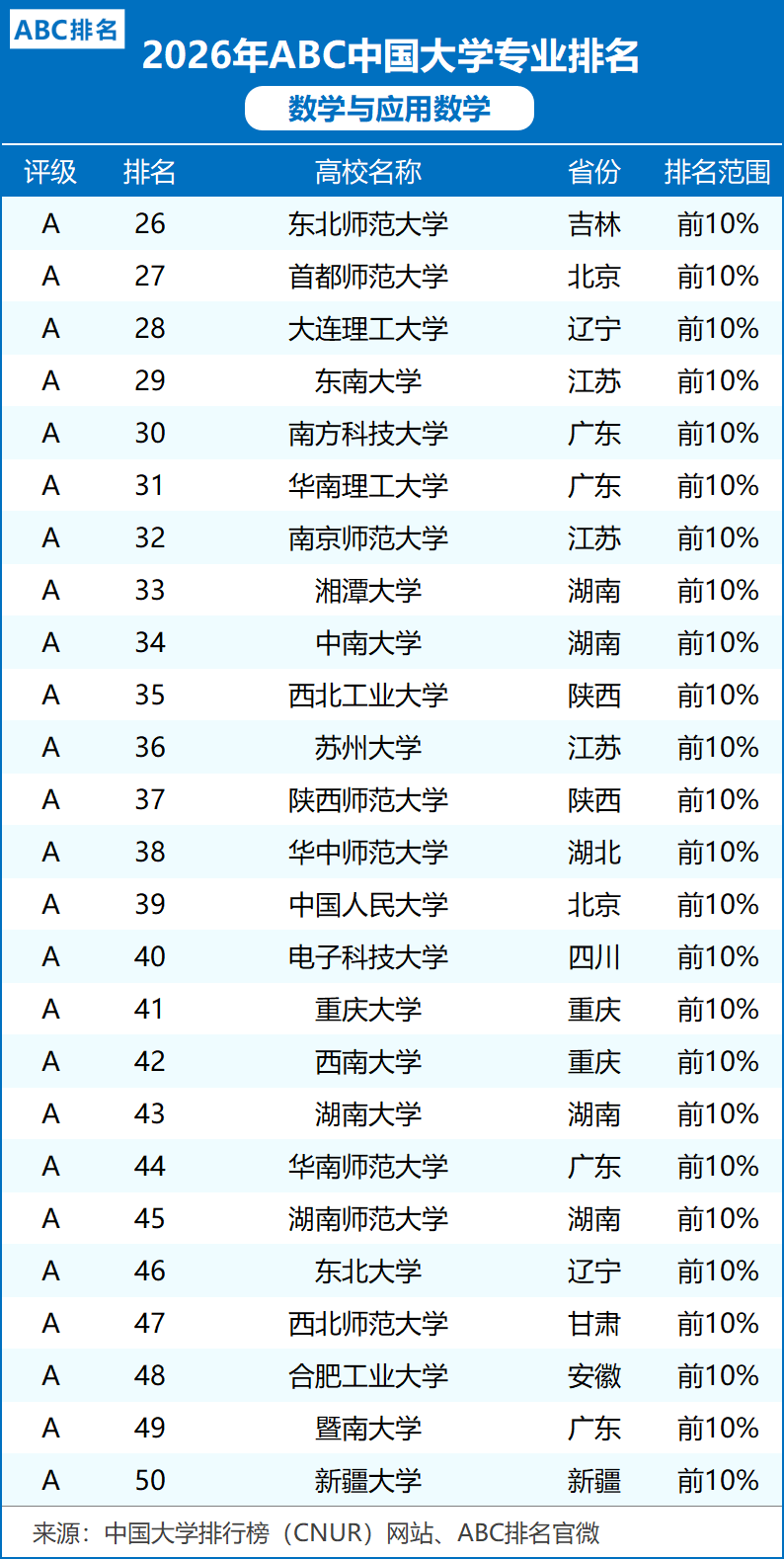 ABC排名

2026年ABC中国大学专业排名

数学与应用数学

| 评级 | 排名 | 高校名称 | 省份 | 排名范围 |
|---|---|---|---|---|
| A | 26 | 东北师范大学 | 吉林 | 前10% |
| A | 27 | 首都师范大学 | 北京 | 前10% |
| A | 28 | 大连理工大学 | 辽宁 | 前10% |
| A | 29 | 东南大学 | 江苏 | 前10% |
| A | 30 | 南方科技大学 | 广东 | 前10% |
| A | 31 | 华南理工大学 | 广东 | 前10% |
| A | 32 | 南京师范大学 | 江苏 | 前10% |
| A | 33 | 湘潭大学 | 湖南 | 前10% |
| A | 34 | 中南大学 | 湖南 | 前10% |
| A | 35 | 西北工业大学 | 陕西 | 前10% |
| A | 36 | 苏州大学 | 江苏 | 前10% |
| A | 37 | 陕西师范大学 | 陕西 | 前10% |
| A | 38 | 华中师范大学 | 湖北 | 前10% |
| A | 39 | 中国人民大学 | 北京 | 前10% |
| A | 40 | 电子科技大学 | 四川 | 前10% |
| A | 41 | 重庆大学 | 重庆 | 前10% |
| A | 42 | 西南大学 | 重庆 | 前10% |
| A | 43 | 湖南大学 | 湖南 | 前10% |
| A | 44 | 华南师范大学 | 广东 | 前10% |
| A | 45 | 湖南师范大学 | 湖南 | 前10% |
| A | 46 | 东北大学 | 辽宁 | 前10% |
| A | 47 | 西北师范大学 | 甘肃 | 前10% |
| A | 48 | 合肥工业大学 | 安徽 | 前10% |
| A | 49 | 暨南大学 | 广东 | 前10% |
| A | 50 | 新疆大学 | 新疆 | 前10% |

来源：中国大学排行榜（CNUR）网站、ABC排名官微